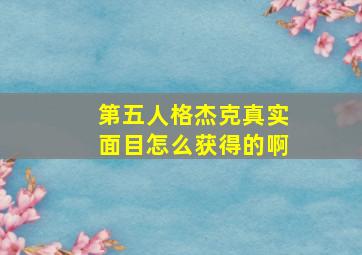 第五人格杰克真实面目怎么获得的啊